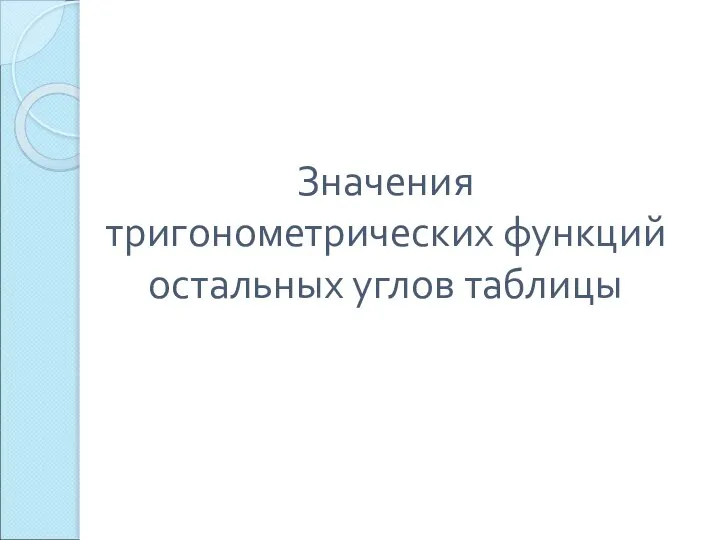 Значения тригонометрических функций остальных углов таблицы